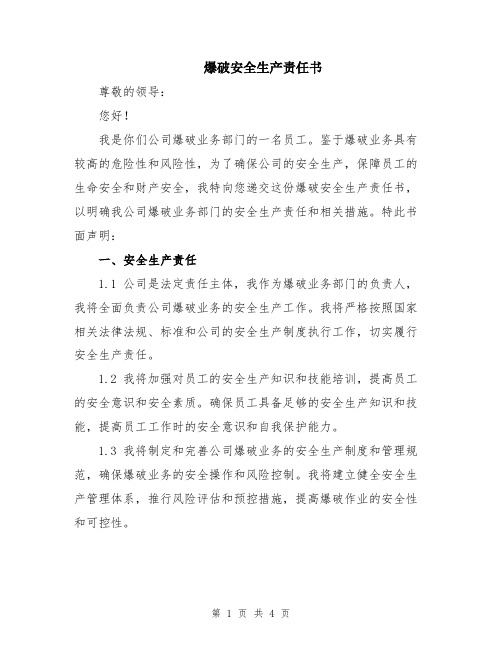 爆破安全生产责任书

尊敬的领导：

您好！

我是你们公司爆破业务部门的一名员工。鉴于爆破业务具有较高的危险性和风险性，为了确保公司的安全生产，保障员工的生命安全和财产安全，我特向您递交这份爆破安全生产责任书，以明确我公司爆破业务部门的安全生产责任和相关措施。特此书面声明：

一、安全生产责任

1.1 公司是法定责任主体，我作为爆破业务部门的负责人，我将全面负责公司爆破业务的安全生产工作。我将严格按照国家相关法律法规、标准和公司的安全生产制度执行工作，切实履行安全生产责任。

1.2 我将加强对员工的安全生产知识和技能培训，提高员工的安全意识和安全素质。确保员工具备足够的安全生产知识和技能，提高员工工作时的安全意识和自我保护能力。

1.3 我将制定和完善公司爆破业务的安全生产制度和管理规范，确保爆破业务的安全操作和风险控制。我将建立健全安全生产管理体系，推行风险评估和预控措施，提高爆破作业的安全性和可控性。

第 1 页 共 4 页